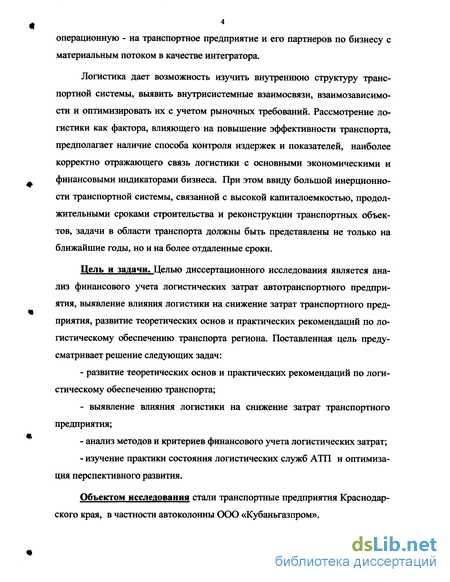 4

операционную - на транспортное предприятие и его партнеров по бизнесу с материальным потоком в качестве интегратора.

Логистика дает возможность изучить внутреннюю структуру транспортной системы, выявить внутрисистемные взаимосвязи, взаимозависимости и оптимизировать их с учетом рыночных требований. Рассмотрение логистики как фактора, влияющего на повышение эффективности транспорта, предполагает наличие способа контроля издержек и показателей, наиболее корректно отражающего связь логистики с основными экономическими и финансовыми индикаторами бизнеса. При этом ввиду большой инерционности транспортной системы, связанной с высокой капиталоемкостью, продолжительными сроками строительства и реконструкции транспортных объектов, задачи в области транспорта должны быть представлены не только на ближайшие годы, но и на более отдаленные сроки.

Цель и задачи. Целью диссертационного исследования является анализ финансового учета логистических затрат автотранспортного предприятия, выявление влияния логистики на снижение затрат транспортного предприятия, развитие теоретических основ и практических рекомендаций по логистическому обеспечению транспорта региона. Поставленная цель предусматривает решение следующих задач:

- развитие теоретических основ и практических рекомендаций по логистическому обеспечению транспорта;

- выявление влияния логистики на снижение затрат транспортного предприятия;

- анализ методов и критериев финансового учета логистических затрат;

- изучение практики состояния логистических служб АТП и оптимизация перспективного развития.

Объектом исследования стали транспортные предприятия Краснодарского края, в частности автоколонны ООО «Кубаньгазпром».

dsLib.net
библиотека диссертаций